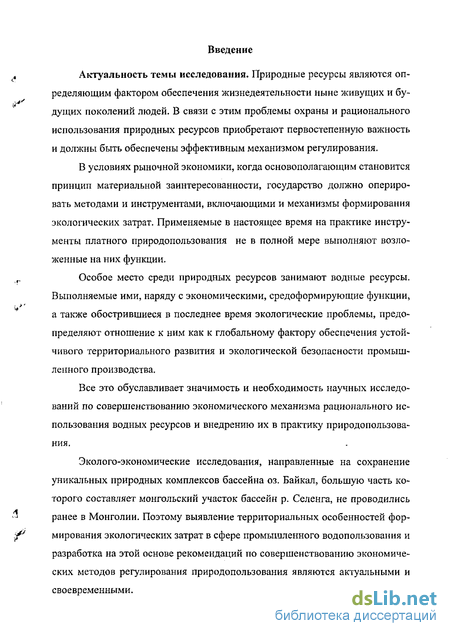 Введение

Актуальность темы исследования. Природные ресурсы являются определяющим фактором обеспечения жизнедеятельности ныне живущих и будущих поколений людей. В связи с этим проблемы охраны и рационального использования природных ресурсов приобретают первостепенную важность и должны быть обеспечены эффективным механизмом регулирования.

В условиях рыночной экономики, когда основополагающим становится принцип материальной заинтересованности, государство должно оперировать методами и инструментами, включающими и механизмы формирования экологических затрат. Применяемые в настоящее время на практике инструменты платного природопользования не в полной мере выполняют возложенные на них функции.

Особое место среди природных ресурсов занимают водные ресурсы. Выполняемые ими, наряду с экономическими, средоформирующие функции, а также обострившиеся в последнее время экологические проблемы, предопределяют отношение к ним как к глобальному фактору обеспечения устойчивого территориального развития и экологической безопасности промышленного производства.

Все это обуславливает значимость и необходимость научных исследований по совершенствованию экономического механизма рационального использования водных ресурсов и внедрению их в практику природопользования.

Эколого-экономические исследования, направленные на сохранение уникальных природных комплексов бассейна оз. Байкал, большую часть которого составляет монгольский участок бассейн р. Селенга, не проводились ранее в Монголии. Поэтому выявление территориальных особенностей формирования экологических затрат в сфере промышленного водопользования и разработка на этой основе рекомендаций по совершенствованию экономических методов регулирования природопользования являются актуальными и своевременными.

dsLib.net
библиотека диссертаций